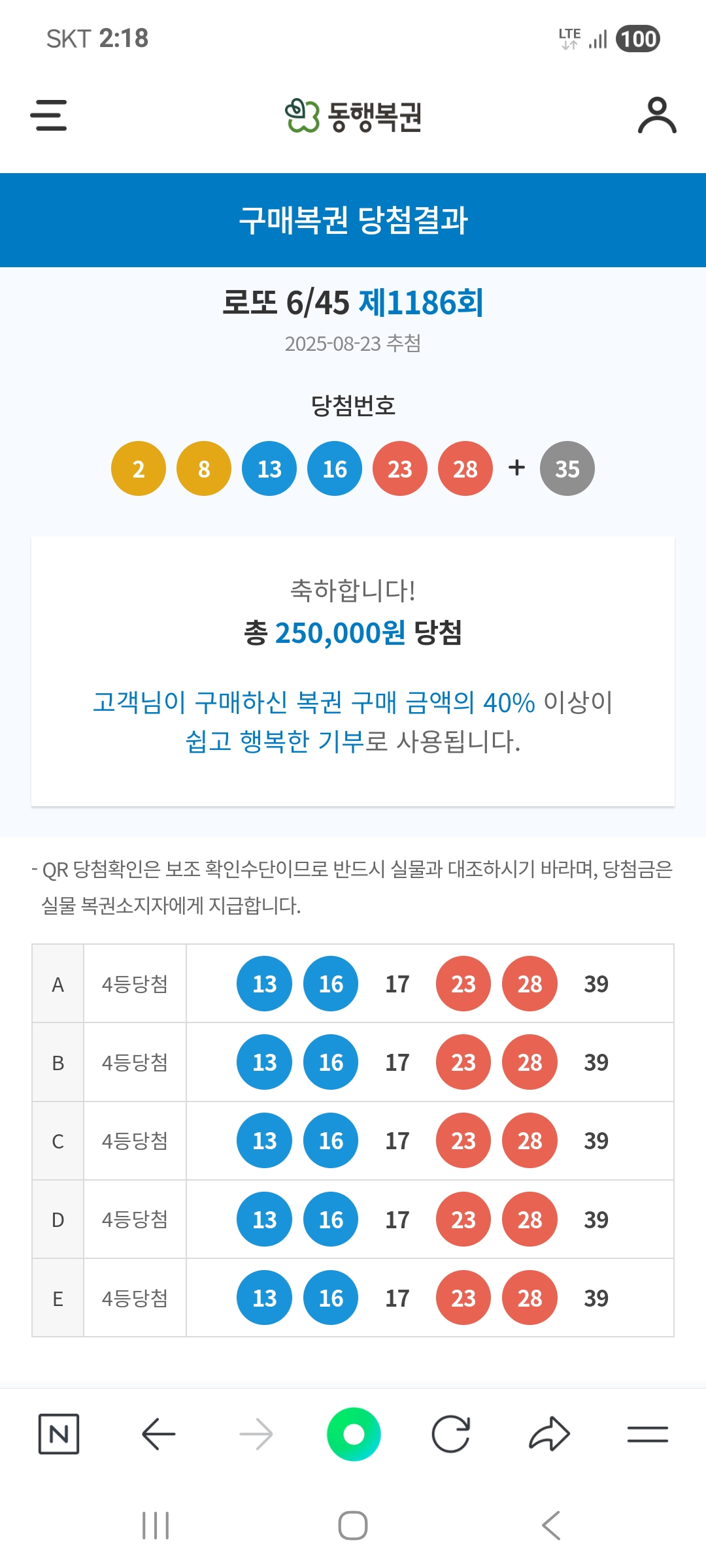 SKT 2:18 LTE 100

동행복권

구매복권 당첨결과

로또 6/45 제1186회

2025-08-23 추첨

당첨번호

2 8 13 16 23 28 + 35

축하합니다!

총 250,000원 당첨

고객님이 구매하신 복권 구매 금액의 40% 이상이 쉽고 행복한 기부로 사용됩니다.

- QR 당첨확인은 보조 확인수단이므로 반드시 실물과 대조하시기 바라며, 당첨금은 실물 복권소지자에게 지급합니다.

| A | 4등당첨 | 13 16 17 23 28 39 |
|---|---|---|
| B | 4등당첨 | 13 16 17 23 28 39 |
| C | 4등당첨 | 13 16 17 23 28 39 |
| D | 4등당첨 | 13 16 17 23 28 39 |
| E | 4등당첨 | 13 16 17 23 28 39 |

N